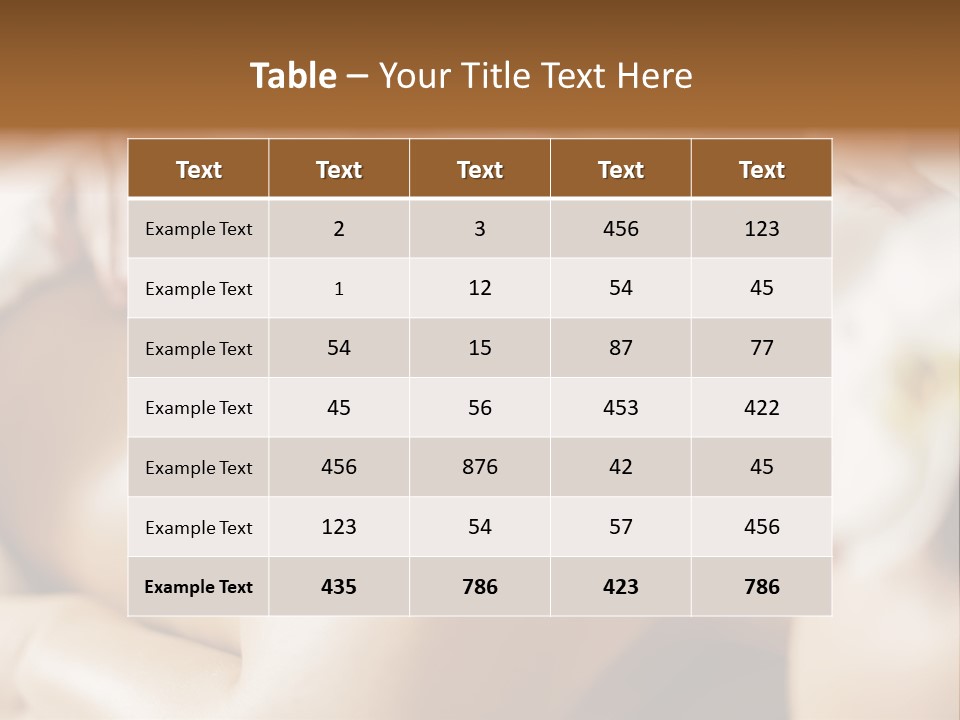 Table – Your Title Text Here

| Text | Text | Text | Text | Text |
|---|---|---|---|---|
| Example Text | 2 | 3 | 456 | 123 |
| Example Text | 1 | 12 | 54 | 45 |
| Example Text | 54 | 15 | 87 | 77 |
| Example Text | 45 | 56 | 453 | 422 |
| Example Text | 456 | 876 | 42 | 45 |
| Example Text | 123 | 54 | 57 | 456 |
| Example Text | 435 | 786 | 423 | 786 |